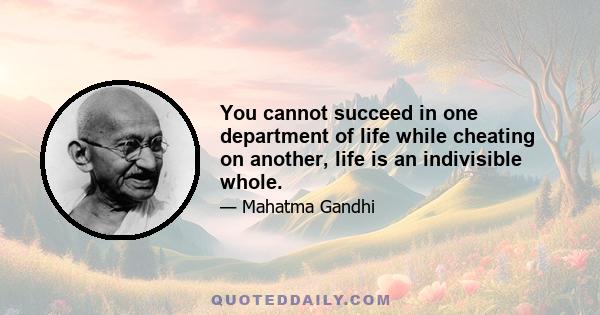 You cannot succeed in one department of life while cheating on another, life is an indivisible whole.

— Mahatma Gandhi

QUOTEDDAILY.COM